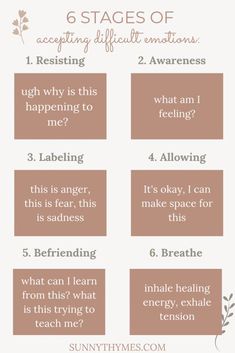 6 STAGES OF
accepting difficult emotions:

1. Resisting

ugh why is this happening to me?

2. Awareness

what am I feeling?

3. Labeling

this is anger, this is fear, this is sadness

4. Allowing

It's okay, I can make space for this

5. Befriending

what can I learn from this? what is this trying to teach me?

6. Breathe

inhale healing energy, exhale tension

SUNNYTHYMES.COM